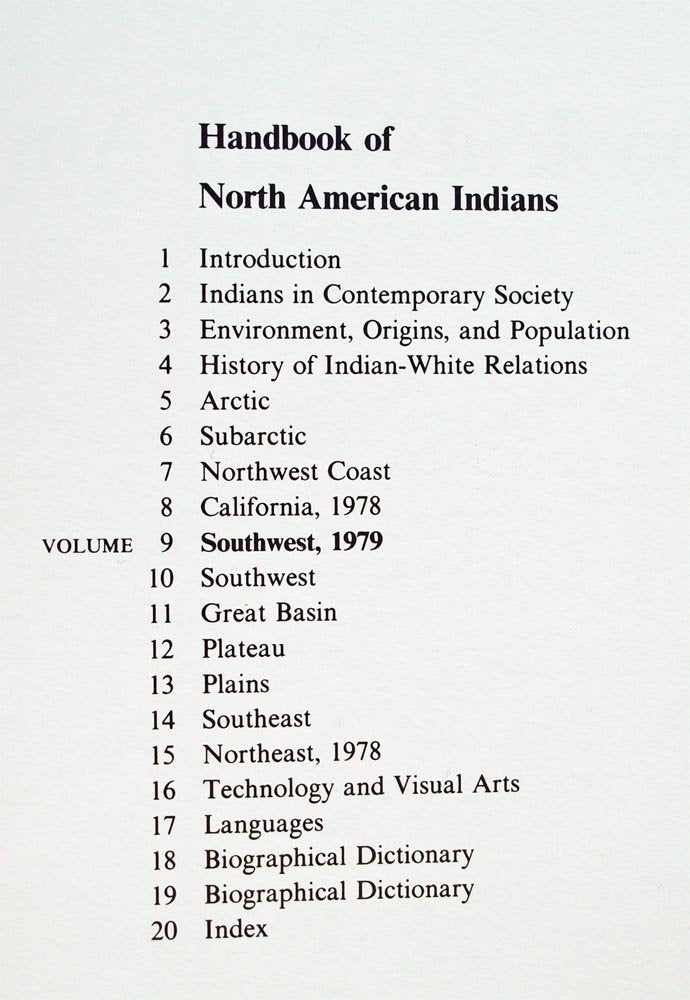 Handbook of
North American Indians

1 Introduction
2 Indians in Contemporary Society
3 Environment, Origins, and Population
4 History of Indian-White Relations
5 Arctic
6 Subarctic
7 Northwest Coast
8 California, 1978
VOLUME 9 Southwest, 1979
10 Southwest
11 Great Basin
12 Plateau
13 Plains
14 Southeast
15 Northeast, 1978
16 Technology and Visual Arts
17 Languages
18 Biographical Dictionary
19 Biographical Dictionary
20 Index